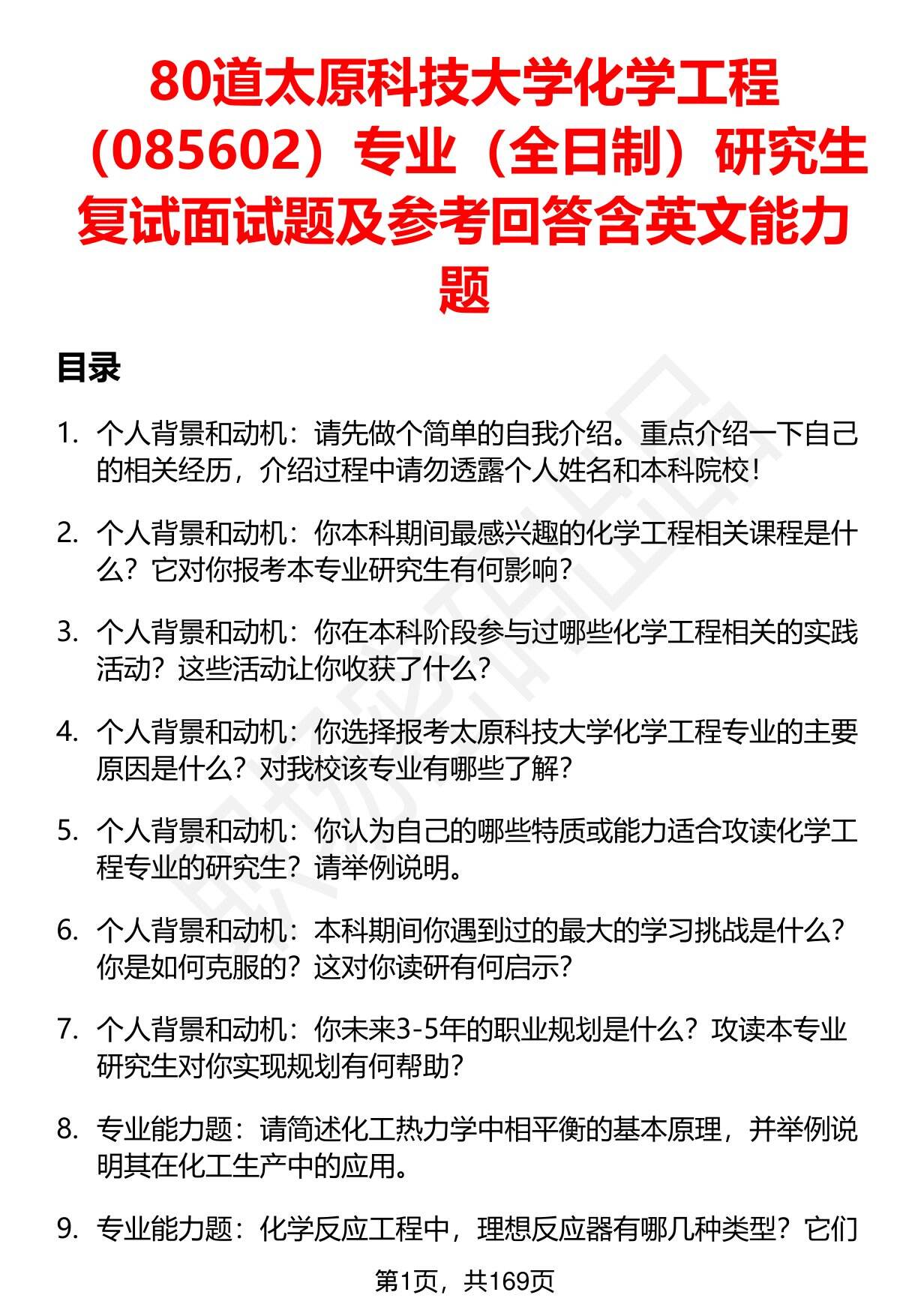 80道太原科技大学化学工程（085602）专业（全日制）研究生复试面试题及参考回答含英文能力题

目录

1. 个人背景和动机：请先做个简单的自我介绍。重点介绍一下自己的相关经历，介绍过程中请勿透露个人姓名和本科院校！

2. 个人背景和动机：你本科期间最感兴趣的化学工程相关课程是什么？它对你报考本专业研究生有何影响？

3. 个人背景和动机：你在本科阶段参与过哪些化学工程相关的实践活动？这些活动让你收获了什么？

4. 个人背景和动机：你选择报考太原科技大学化学工程专业的主要原因是什么？对我校该专业有哪些了解？

5. 个人背景和动机：你认为自己的哪些特质或能力适合攻读化学工程专业的研究生？请举例说明。

6. 个人背景和动机：本科期间你遇到过的最大的学习挑战是什么？你是如何克服的？这对你读研有何启示？

7. 个人背景和动机：你未来3-5年的职业规划是什么？攻读本专业研究生对你实现规划有何帮助？

8. 专业能力题：请简述化工热力学中相平衡的基本原理，并举例说明其在化工生产中的应用。

9. 专业能力题：化学反应工程中，理想反应器有哪几种类型？它们

第1页，共169页